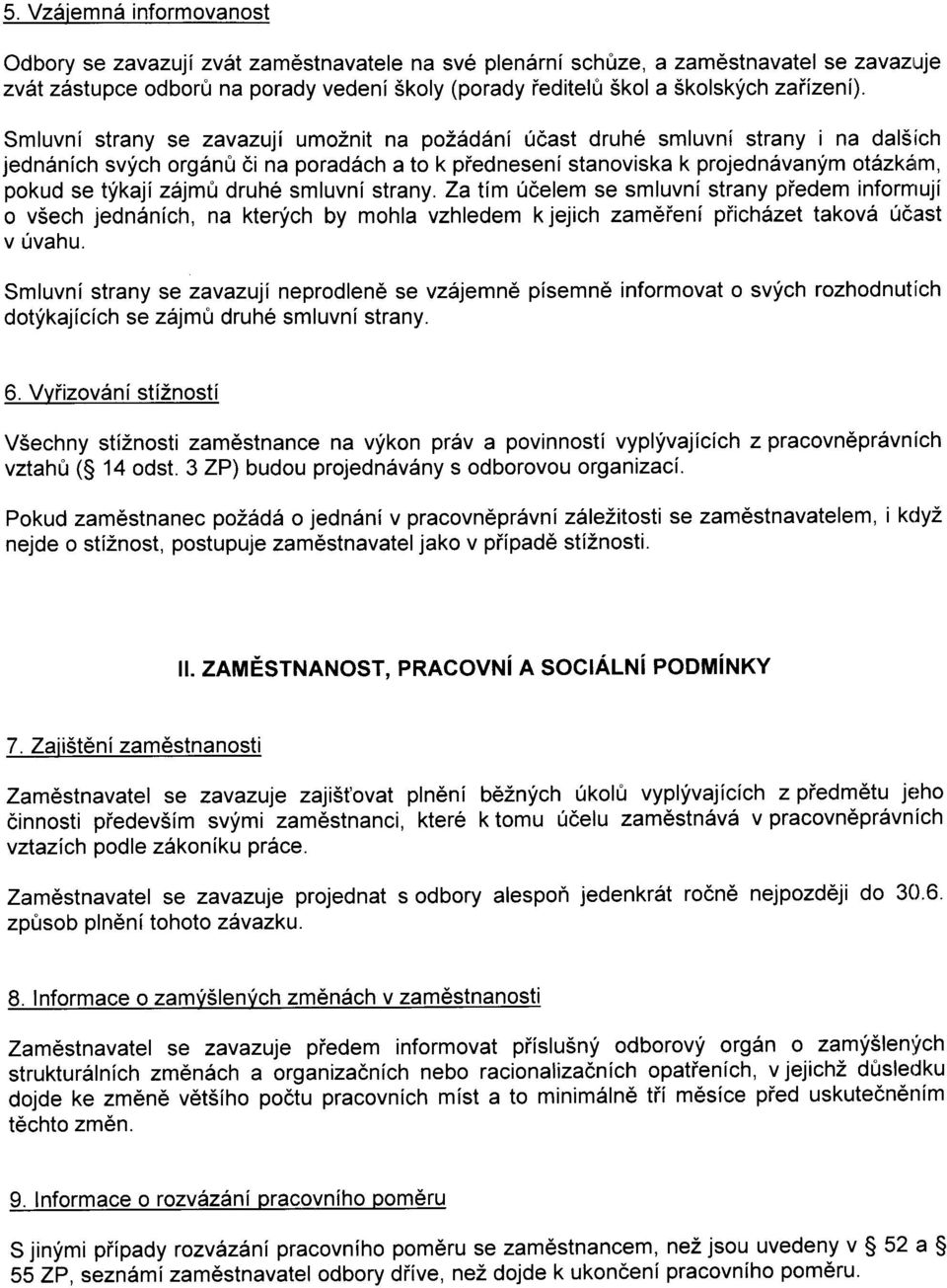 5. Vzájemná informovanost

Odbory se zavazují zvát zaměstnavatele na své plenární schůze, a zaměstnavatel se zavazuje zvát zástupce odborů na porady vedení školy (porady ředitelů škol a školských zařízení).

Smluvní strany se zavazují umožnit na požádání účast druhé smluvní strany i na dalších jednáních svých orgánů či na poradách a to k přednesení stanoviska k projednávaným otázkám, pokud se týkají zájmů druhé smluvní strany. Za tím účelem se smluvní strany předem informují o všech jednáních, na kterých by mohla vzhledem k jejich zaměření přicházet taková účast v úvahu.

Smluvní strany se zavazují neprodleně se vzájemně písemně informovat o svých rozhodnutích dotýkajících se zájmů druhé smluvní strany.

6. Vyřizování stížností

Všechny stížnosti zaměstnance na výkon práv a povinností vyplývajících z pracovněprávních vztahů (§ 14 odst. 3 ZP) budou projednávány s odborovou organizací.

Pokud zaměstnanec požádá o jednání v pracovněprávní záležitosti se zaměstnavatelem, i když nejde o stížnost, postupuje zaměstnavatel jako v případě stížnosti.

II. ZAMĚSTNANOST, PRACOVNÍ A SOCIÁLNÍ PODMÍNKY

7. Zajištění zaměstnanosti

Zaměstnavatel se zavazuje zajišťovat plnění běžných úkolů vyplývajících z předmětu jeho činnosti především svými zaměstnanci, které k tomu účelu zaměstnává v pracovněprávních vztazích podle zákoníku práce.

Zaměstnavatel se zavazuje projednat s odbory alespoň jedenkrát ročně nejpozději do 30.6. způsob plnění tohoto závazku.

8. Informace o zamýšlených změnách v zaměstnanosti

Zaměstnavatel se zavazuje předem informovat příslušný odborový orgán o zamýšlených strukturálních změnách a organizačních nebo racionalizačních opatřeních, v jejichž důsledku dojde ke změně většího počtu pracovních míst a to minimálně tři měsíce před uskutečněním těchto změn.

9. Informace o rozvázání pracovního poměru

S jinými případy rozvázání pracovního poměru se zaměstnancem, než jsou uvedeny v § 52 a § 55 ZP, seznámí zaměstnavatel odbory dříve, než dojde k ukončení pracovního poměru.